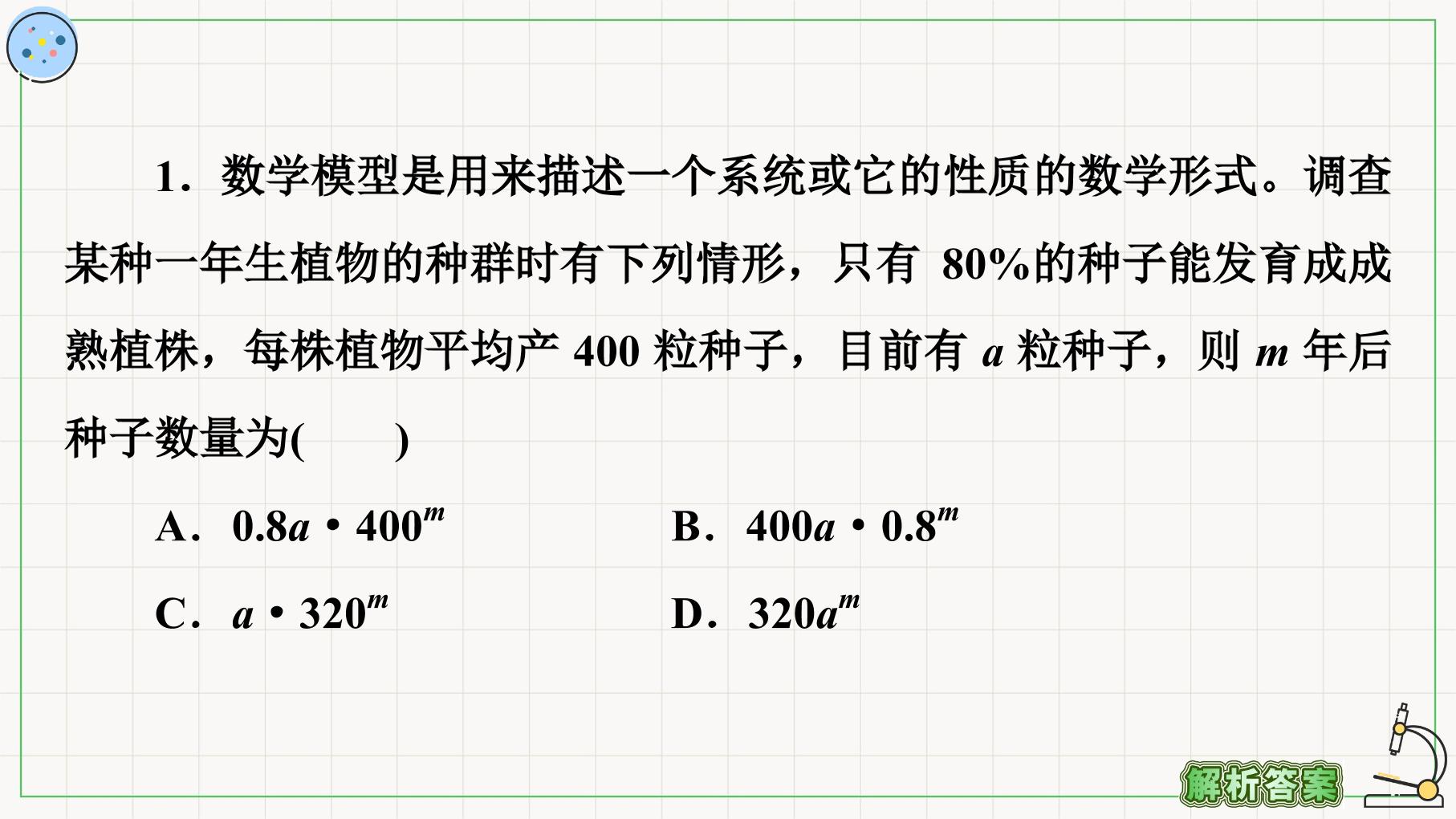 1．数学模型是用来描述一个系统或它的性质的数学形式。调查某种一年生植物的种群时有下列情形，只有 80%的种子能发育成成熟植株，每株植物平均产 400 粒种子，目前有 $a$ 粒种子，则 $m$ 年后种子数量为(　　)

A．$0.8a \cdot 400^m$
B．$400a \cdot 0.8^m$
C．$a \cdot 320^m$
D．$320a^m$

解析答案